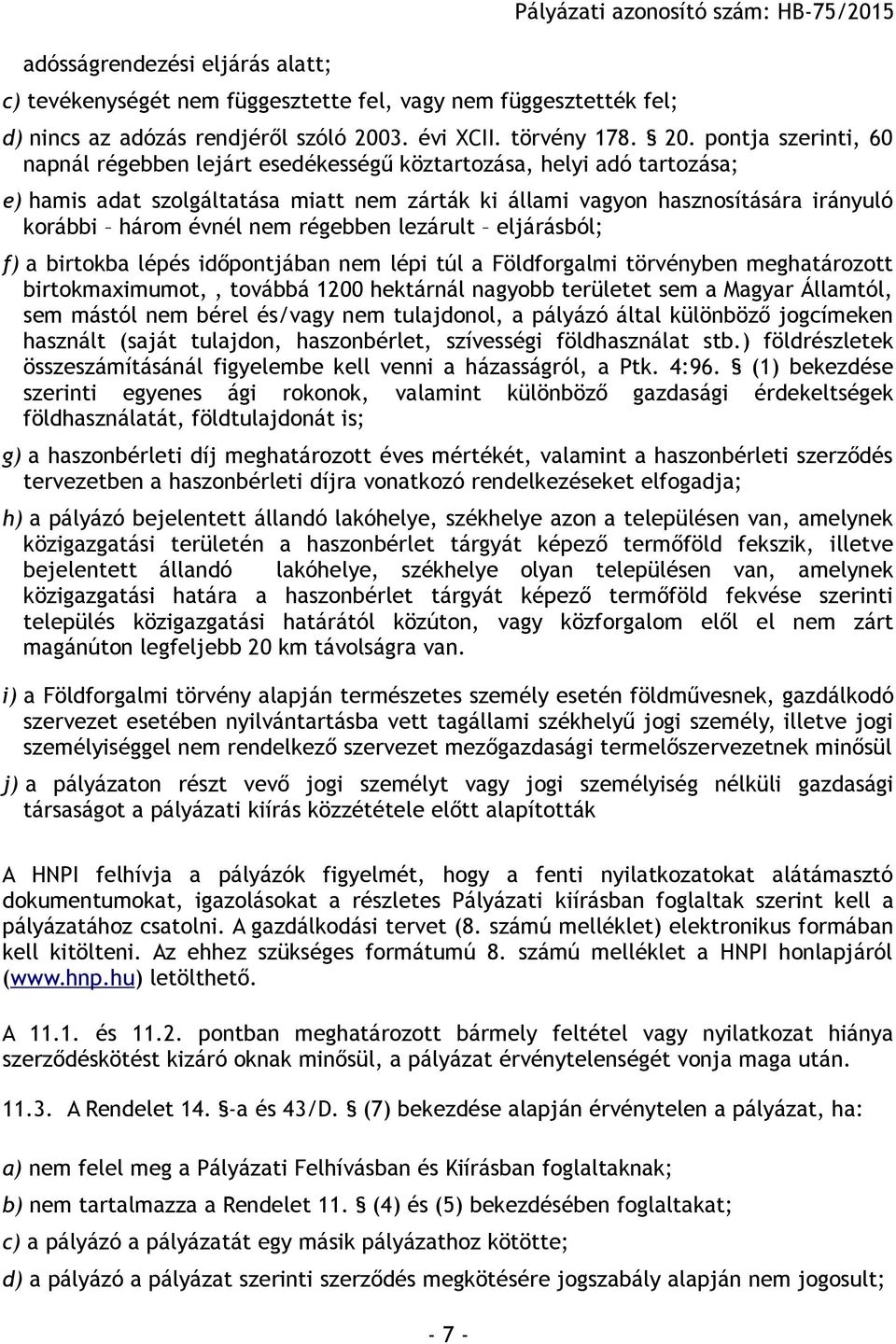 Pályázati azonosító szám: HB-75/2015

adósságrendezési eljárás alatt;

c) tevékenységét nem függesztette fel, vagy nem függesztették fel;

d) nincs az adózás rendjéről szóló 2003. évi XCII. törvény 178. § 20. pontja szerinti, 60 napnál régebben lejárt esedékességű köztartozása, helyi adó tartozása;

e) hamis adat szolgáltatása miatt nem zárták ki állami vagyon hasznosítására irányuló korábbi – három évnél nem régebben lezárult – eljárásból;

f) a birtokba lépés időpontjában nem lépi túl a Földforgalmi törvényben meghatározott birtokmaximumot, , továbbá 1200 hektárnál nagyobb területet sem a Magyar Államtól, sem mástól nem bérel és/vagy nem tulajdonol, a pályázó által különböző jogcímeken használt (saját tulajdon, haszonbérlet, szívességi földhasználat stb.) földrészletek összeszámításánál figyelembe kell venni a házasságról, a Ptk. 4:96. § (1) bekezdése szerinti egyenes ági rokonok, valamint különböző gazdasági érdekeltségek földhasználatát, földtulajdonát is;

g) a haszonbérleti díj meghatározott éves mértékét, valamint a haszonbérleti szerződés tervezetben a haszonbérleti díjra vonatkozó rendelkezéseket elfogadja;

h) a pályázó bejelentett állandó lakóhelye, székhelye azon a településen van, amelynek közigazgatási területén a haszonbérlet tárgyát képező termőföld fekszik, illetve bejelentett állandó lakóhelye, székhelye olyan településen van, amelynek közigazgatási határa a haszonbérlet tárgyát képező termőföld fekvése szerinti település közigazgatási határától közúton, vagy közforgalom elől el nem zárt magánúton legfeljebb 20 km távolságra van.

i) a Földforgalmi törvény alapján természetes személy esetén földművesnek, gazdálkodó szervezet esetében nyilvántartásba vett tagállami székhelyű jogi személy, illetve jogi személyiséggel nem rendelkező szervezet mezőgazdasági termelőszervezetnek minősül

j) a pályázaton részt vevő jogi személyt vagy jogi személyiség nélküli gazdasági társaságot a pályázati kiírás közzététele előtt alapították

A HNPI felhívja a pályázók figyelmét, hogy a fenti nyilatkozatokat alátámasztó dokumentumokat, igazolásokat a részletes Pályázati kiírásban foglaltak szerint kell a pályázatához csatolni. A gazdálkodási tervet (8. számú melléklet) elektronikus formában kell kitölteni. Az ehhez szükséges formátumú 8. számú melléklet a HNPI honlapjáról (www.hnp.hu) letölthető.

A 11.1. és 11.2. pontban meghatározott bármely feltétel vagy nyilatkozat hiánya szerződéskötést kizáró oknak minősül, a pályázat érvénytelenségét vonja maga után.

11.3. A Rendelet 14. §-a és 43/D. § (7) bekezdése alapján érvénytelen a pályázat, ha:

a) nem felel meg a Pályázati Felhívásban és Kiírásban foglaltaknak;

b) nem tartalmazza a Rendelet 11. § (4) és (5) bekezdésében foglaltakat;

c) a pályázó a pályázatát egy másik pályázathoz kötötte;

d) a pályázó a pályázat szerinti szerződés megkötésére jogszabály alapján nem jogosult;

- 7 -